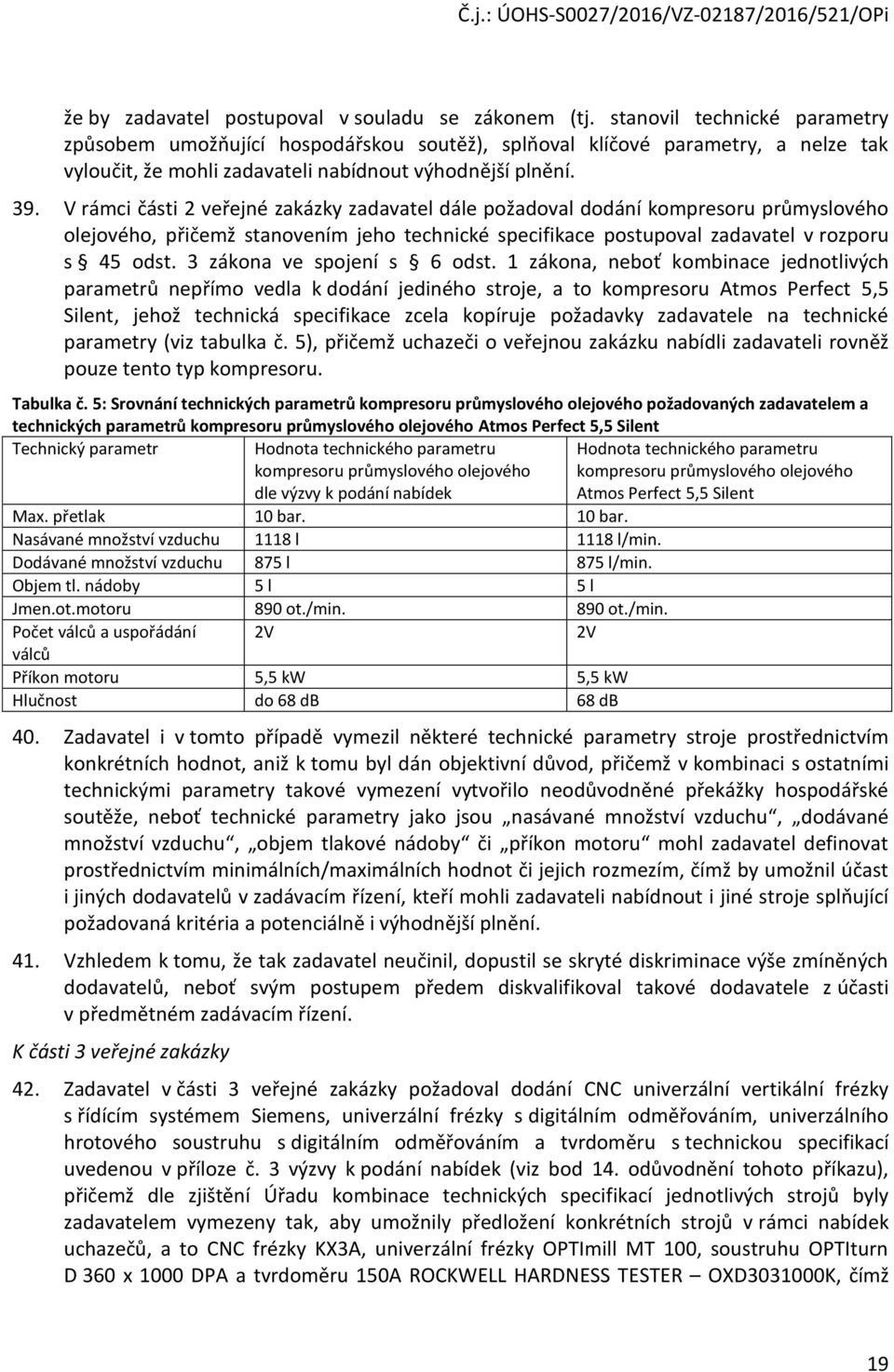 Č.j.: ÚOHS-S0027/2016/VZ-02187/2016/521/OPi

že by zadavatel postupoval v souladu se zákonem (tj. stanovil technické parametry způsobem umožňující hospodářskou soutěž), splňoval klíčové parametry, a nelze tak vyloučit, že mohli zadavateli nabídnout výhodnější plnění.

39. V rámci části 2 veřejné zakázky zadavatel dále požadoval dodání kompresoru průmyslového olejového, přičemž stanovením jeho technické specifikace postupoval zadavatel v rozporu s § 45 odst. 3 zákona ve spojení s § 6 odst. 1 zákona, neboť kombinace jednotlivých parametrů nepřímo vedla k dodání jediného stroje, a to kompresoru Atmos Perfect 5,5 Silent, jehož technická specifikace zcela kopíruje požadavky zadavatele na technické parametry (viz tabulka č. 5), přičemž uchazeči o veřejnou zakázku nabídli zadavateli rovněž pouze tento typ kompresoru.

Tabulka č. 5: Srovnání technických parametrů kompresoru průmyslového olejového požadovaných zadavatelem a technických parametrů kompresoru průmyslového olejového Atmos Perfect 5,5 Silent

| Technický parametr | Hodnota technického parametru kompresoru průmyslového olejového dle výzvy k podání nabídek | Hodnota technického parametru kompresoru průmyslového olejového Atmos Perfect 5,5 Silent |
|---|---|---|
| Max. přetlak | 10 bar. | 10 bar. |
| Nasávané množství vzduchu | 1118 l | 1118 l/min. |
| Dodávané množství vzduchu | 875 l | 875 l/min. |
| Objem tl. nádoby | 5 l | 5 l |
| Jmen.ot.motoru | 890 ot./min. | 890 ot./min. |
| Počet válců a uspořádání válců | 2V | 2V |
| Příkon motoru | 5,5 kW | 5,5 kW |
| Hlučnost | do 68 dB | 68 dB |

40. Zadavatel i v tomto případě vymezil některé technické parametry stroje prostřednictvím konkrétních hodnot, aniž k tomu byl dán objektivní důvod, přičemž v kombinaci s ostatními technickými parametry takové vymezení vytvořilo neodůvodněné překážky hospodářské soutěže, neboť technické parametry jako jsou „nasávané množství vzduchu“, „dodávané množství vzduchu“, „objem tlakové nádoby“ či „příkon motoru“ mohl zadavatel definovat prostřednictvím minimálních/maximálních hodnot či jejich rozmezím, čímž by umožnil účast i jiných dodavatelů v zadávacím řízení, kteří mohli zadavateli nabídnout i jiné stroje splňující požadovaná kritéria a potenciálně i výhodnější plnění.

41. Vzhledem k tomu, že tak zadavatel neučinil, dopustil se skryté diskriminace výše zmíněných dodavatelů, neboť svým postupem předem diskvalifikoval takové dodavatele z účasti v předmětném zadávacím řízení.

K části 3 veřejné zakázky

42. Zadavatel v části 3 veřejné zakázky požadoval dodání CNC univerzální vertikální frézky s řídícím systémem Siemens, univerzální frézky s digitálním odměřováním, univerzálního hrotového soustruhu s digitálním odměřováním a tvrdoměru s technickou specifikací uvedenou v příloze č. 3 výzvy k podání nabídek (viz bod 14. odůvodnění tohoto příkazu), přičemž dle zjištění Úřadu kombinace technických specifikací jednotlivých strojů byly zadavatelem vymezeny tak, aby umožnily předložení konkrétních strojů v rámci nabídek uchazečů, a to CNC frézky KX3A, univerzální frézky OPTImill MT 100, soustruhu OPTIturn D 360 x 1000 DPA a tvrdoměru 150A ROCKWELL HARDNESS TESTER – OXD3031000K, čímž

19